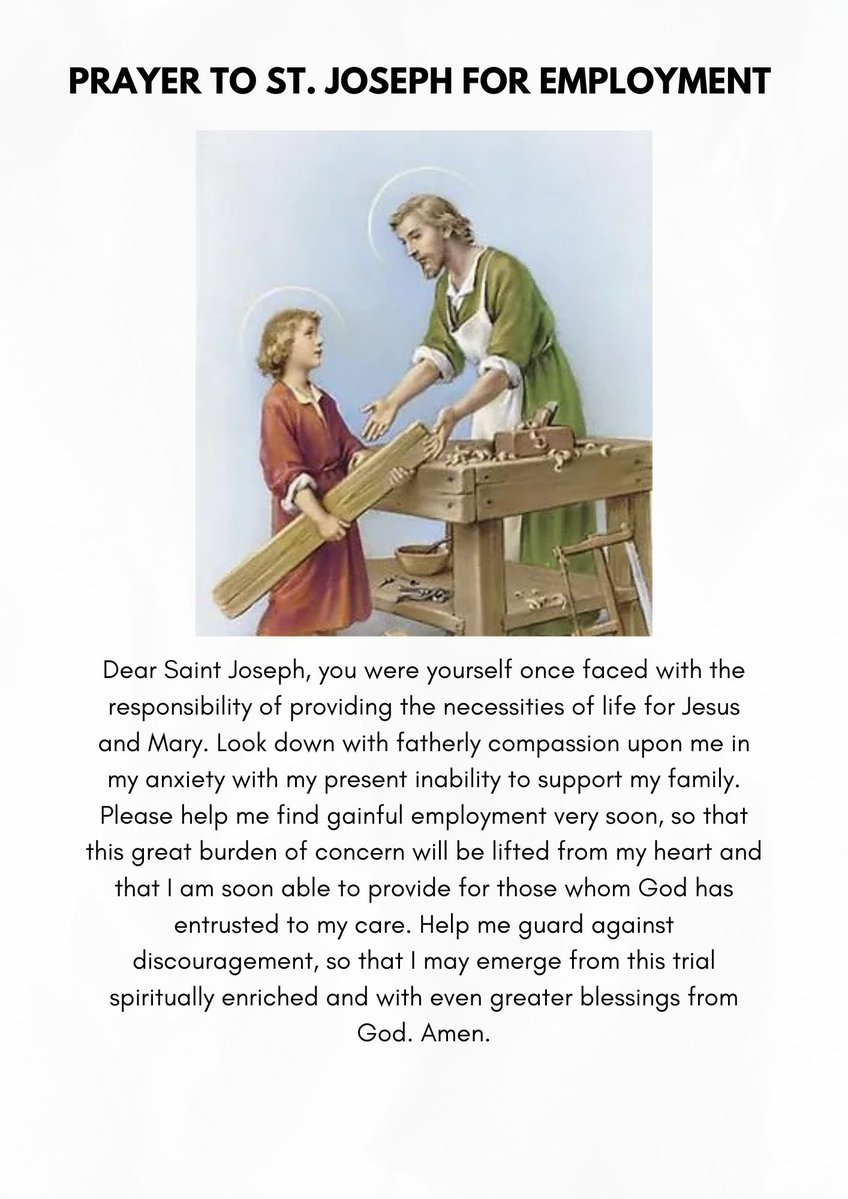 PRAYER TO ST. JOSEPH FOR EMPLOYMENT

Dear Saint Joseph, you were yourself once faced with the responsibility of providing the necessities of life for Jesus and Mary. Look down with fatherly compassion upon me in my anxiety with my present inability to support my family. Please help me find gainful employment very soon, so that this great burden of concern will be lifted from my heart and that I am soon able to provide for those whom God has entrusted to my care. Help me guard against discouragement, so that I may emerge from this trial spiritually enriched and with even greater blessings from God. Amen.